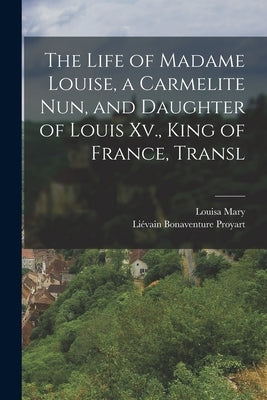 The Life of Madame Louise, a Carmelite Nun, and Daughter of Louis Xv., King of France, Transl

Louisa Mary
Liévain Bonaventure Proyart